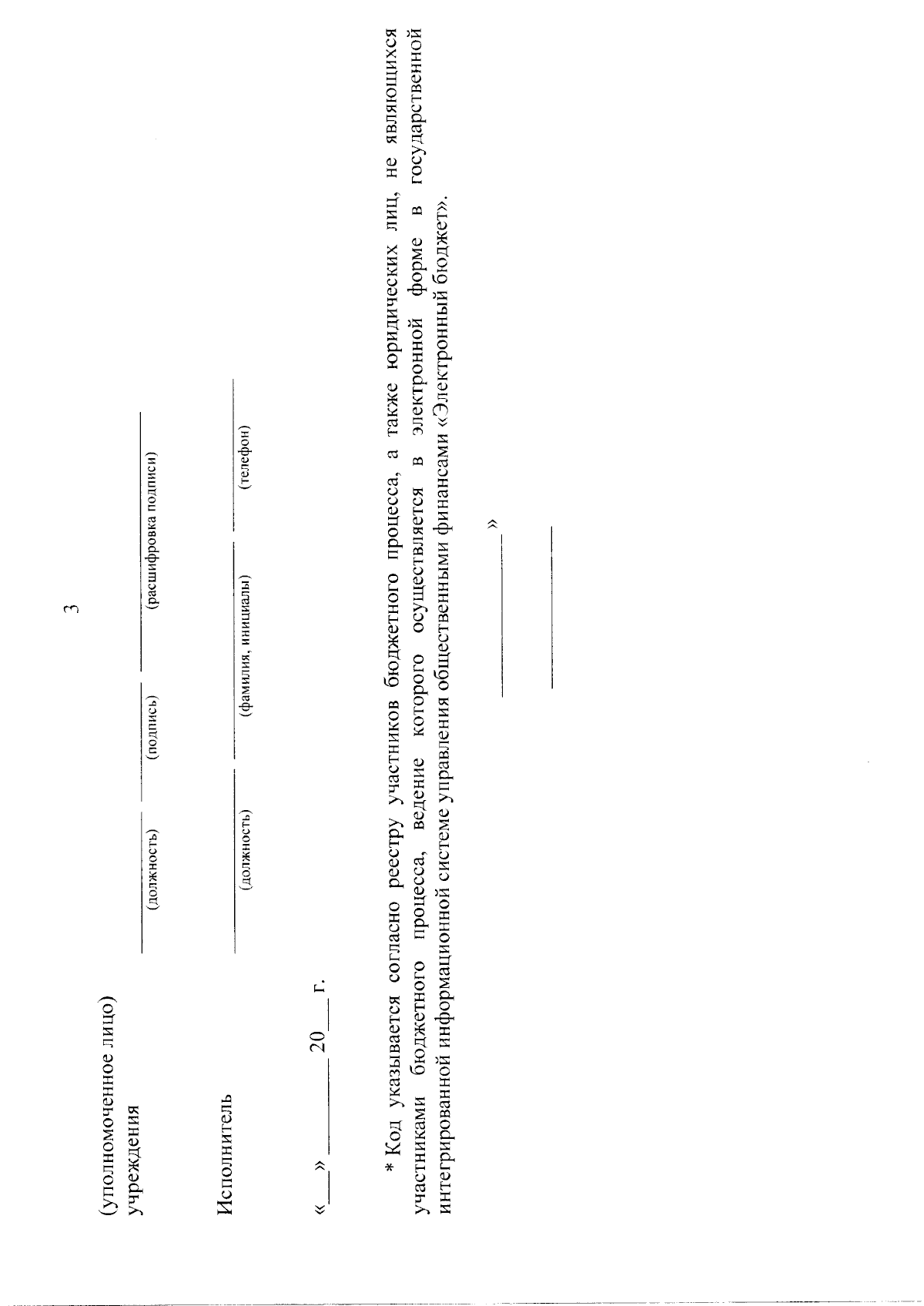 3

(уполномоченное лицо)
учреждения

____ ____ ____
(должность) (подпись) (расшифровка подписи)

Исполнитель

____ ____ ____
(должность) (фамилия, инициалы) (телефон)

«____» ____ 20____ г.

* Код указывается согласно реестру участников бюджетного процесса, а также юридических лиц, не являющихся участниками бюджетного процесса, ведение которого осуществляется в электронной форме в государственной интегрированной информационной системе управления общественными финансами «Электронный бюджет».

____»

____